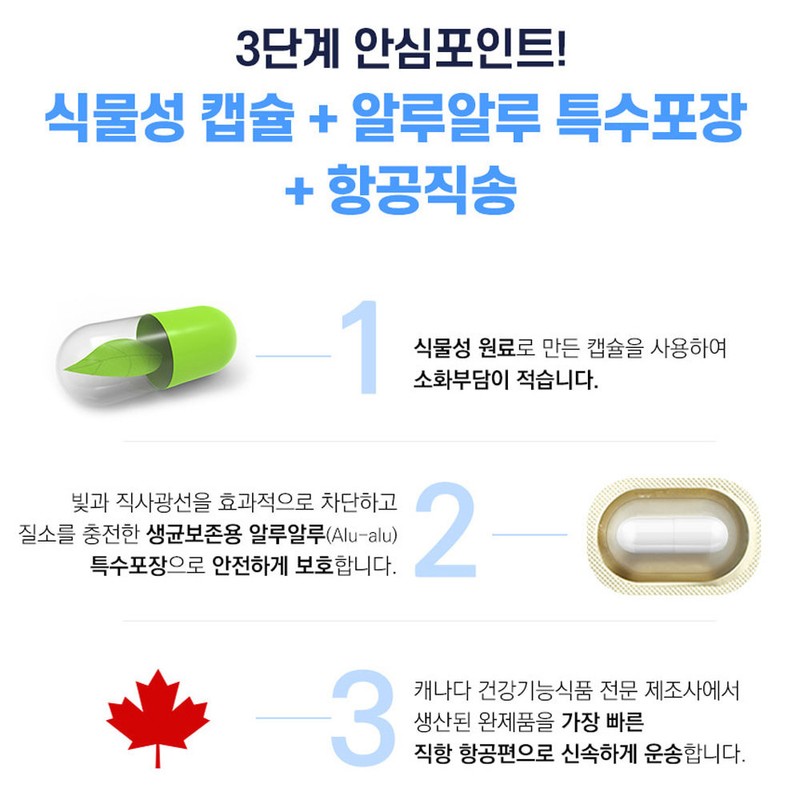 3단계 안심포인트!

식물성 캡슐 + 알루알루 특수포장
+ 항공직송

1

식물성 원료로 만든 캡슐을 사용하여
소화부담이 적습니다.

빛과 직사광선을 효과적으로 차단하고
질소를 충전한 생균보존용 알루알루(Alu-alu)
특수포장으로 안전하게 보호합니다.

2

3

캐나다 건강기능식품 전문 제조사에서
생산된 완제품을 가장 빠른
직항 항공편으로 신속하게 운송합니다.